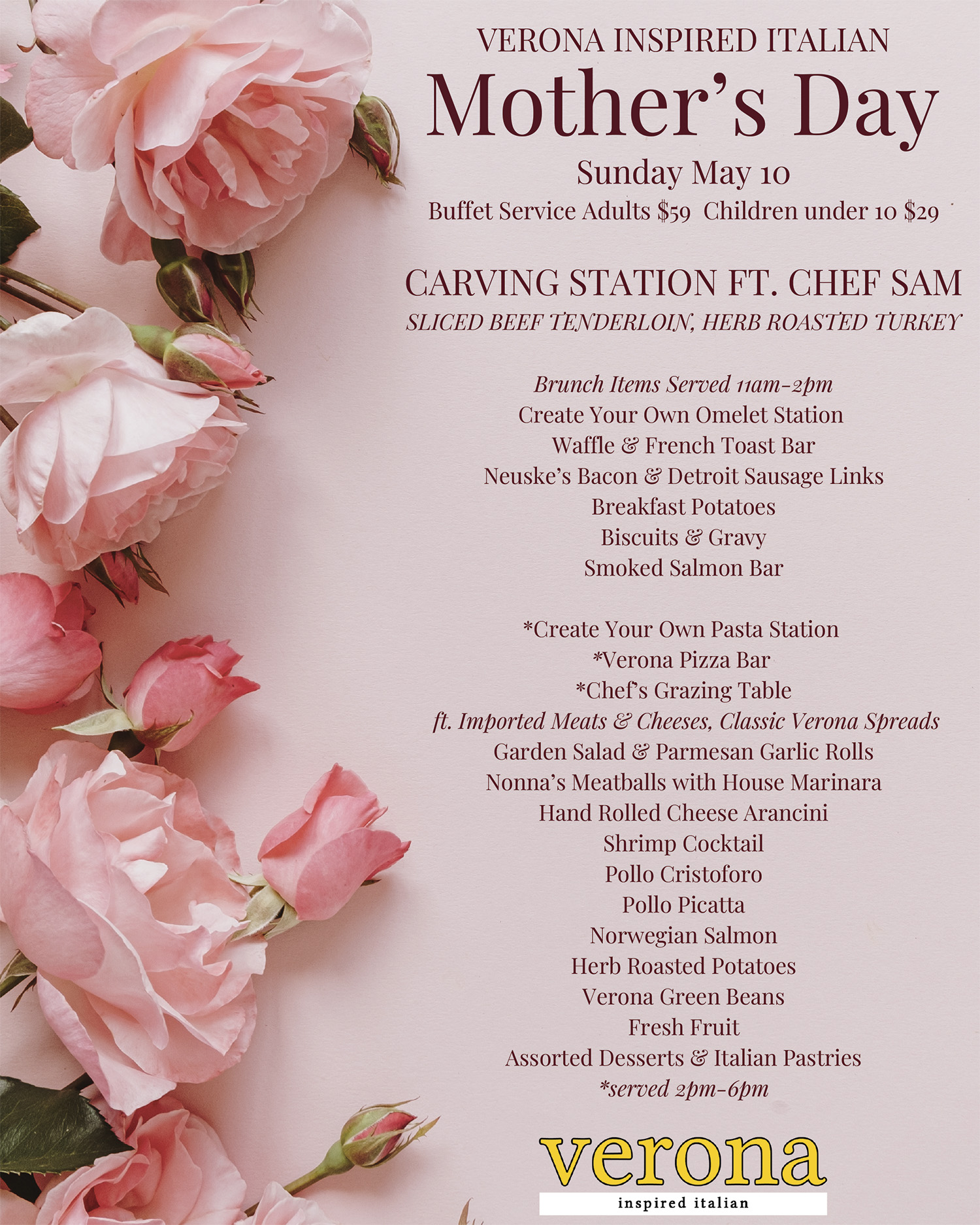 VERONA INSPIRED ITALIAN
Mother's Day
Sunday May 10
Buffet Service Adults $59 Children under 10 $29

CARVING STATION FT. CHEF SAM
SLICED BEEF TENDERLOIN, HERB ROASTED TURKEY

Brunch Items Served 11am-2pm
Create Your Own Omelet Station
Waffle & French Toast Bar
Neuske's Bacon & Detroit Sausage Links
Breakfast Potatoes
Biscuits & Gravy
Smoked Salmon Bar

*Create Your Own Pasta Station
*Verona Pizza Bar
*Chef's Grazing Table
ft. Imported Meats & Cheeses, Classic Verona Spreads
Garden Salad & Parmesan Garlic Rolls
Nonna's Meatballs with House Marinara
Hand Rolled Cheese Arancini
Shrimp Cocktail
Pollo Cristoforo
Pollo Picatta
Norwegian Salmon
Herb Roasted Potatoes
Verona Green Beans
Fresh Fruit
Assorted Desserts & Italian Pastries
*served 2pm-6pm

verona
inspired italian